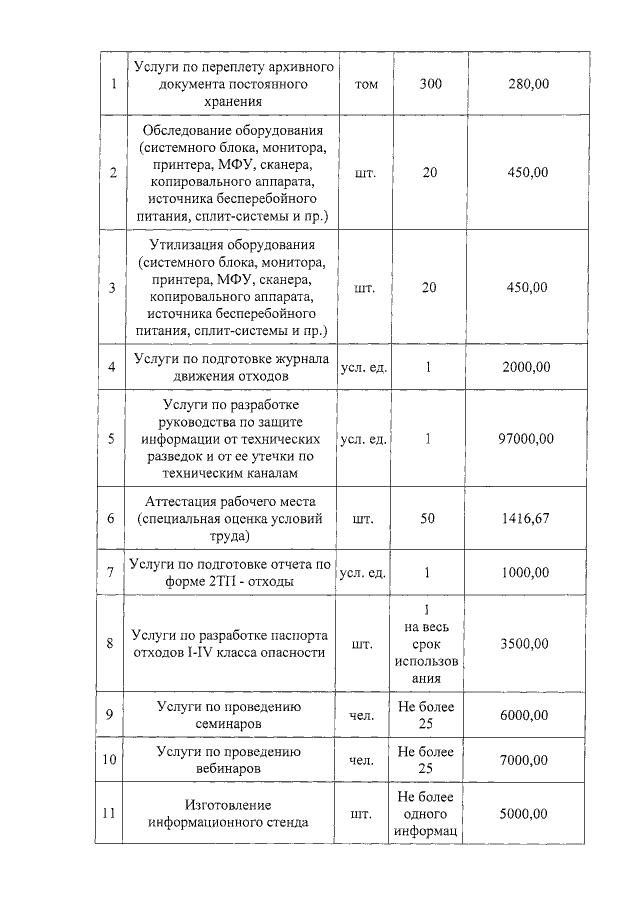 | 1 | Услуги по переплету архивного документа постоянного хранения | том | 300 | 280,00 |
|---|---|---|---|---|
| 2 | Обследование оборудования (системного блока, монитора, принтера, МФУ, сканера, копировального аппарата, источника бесперебойного питания, сплит-системы и пр.) | шт. | 20 | 450,00 |
| 3 | Утилизация оборудования (системного блока, монитора, принтера, МФУ, сканера, копировального аппарата, источника бесперебойного питания, сплит-системы и пр.) | шт. | 20 | 450,00 |
| 4 | Услуги по подготовке журнала движения отходов | усл. ед. | 1 | 2000,00 |
| 5 | Услуги по разработке руководства по защите информации от технических разведок и от ее утечки по техническим каналам | усл. ед. | 1 | 97000,00 |
| 6 | Аттестация рабочего места (специальная оценка условий труда) | шт. | 50 | 1416,67 |
| 7 | Услуги по подготовке отчета по форме 2ТП - отходы | усл. ед. | 1 | 1000,00 |
| 8 | Услуги по разработке паспорта отходов I-IV класса опасности | шт. | 1 на весь срок использования | 3500,00 |
| 9 | Услуги по проведению семинаров | чел. | Не более 25 | 6000,00 |
| 10 | Услуги по проведению вебинаров | чел. | Не более 25 | 7000,00 |
| 11 | Изготовление информационного стенда | шт. | Не более одного информац | 5000,00 |